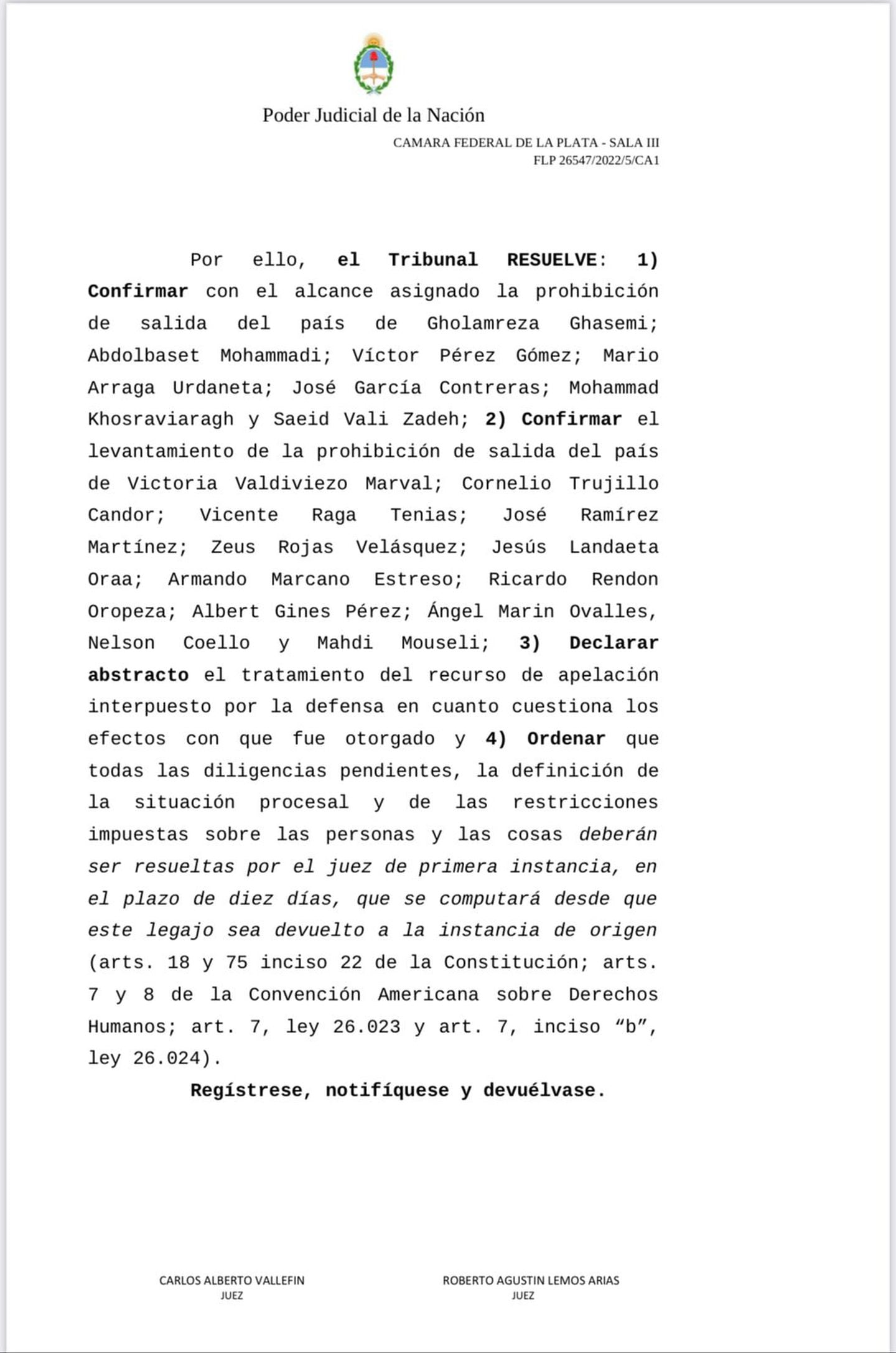 Poder Judicial de la Nación

CAMARA FEDERAL DE LA PLATA - SALA III
FLP 26547/2022/5/CA1

Por ello, el Tribunal RESUELVE: 1) Confirmar con el alcance asignado la prohibición de salida del país de Gholamreza Ghasemi; Abdolbaset Mohammadi; Víctor Pérez Gómez; Mario Arraga Urdaneta; José García Contreras; Mohammad Khosraviaragh y Saeid Vali Zadeh; 2) Confirmar el levantamiento de la prohibición de salida del país de Victoria Valdiviezo Marval; Cornelio Trujillo Candor; Vicente Raga Tenias; José Ramírez Martínez; Zeus Rojas Velásquez; Jesús Landaeta Oraa; Armando Marcano Estreso; Ricardo Rendon Oropeza; Albert Gines Pérez; Ángel Marin Ovalles, Nelson Coello y Mahdi Mouseli; 3) Declarar abstracto el tratamiento del recurso de apelación interpuesto por la defensa en cuanto cuestiona los efectos con que fue otorgado y 4) Ordenar que todas las diligencias pendientes, la definición de la situación procesal y de las restricciones impuestas sobre las personas y las cosas deberán ser resueltas por el juez de primera instancia, en el plazo de diez días, que se computará desde que este legajo sea devuelto a la instancia de origen (arts. 18 y 75 inciso 22 de la Constitución; arts. 7 y 8 de la Convención Americana sobre Derechos Humanos; art. 7, ley 26.023 y art. 7, inciso “b”, ley 26.024).

Regístrese, notifíquese y devuélvase.

CARLOS ALBERTO VALLEFIN
JUEZ

ROBERTO AGUSTIN LEMOS ARIAS
JUEZ